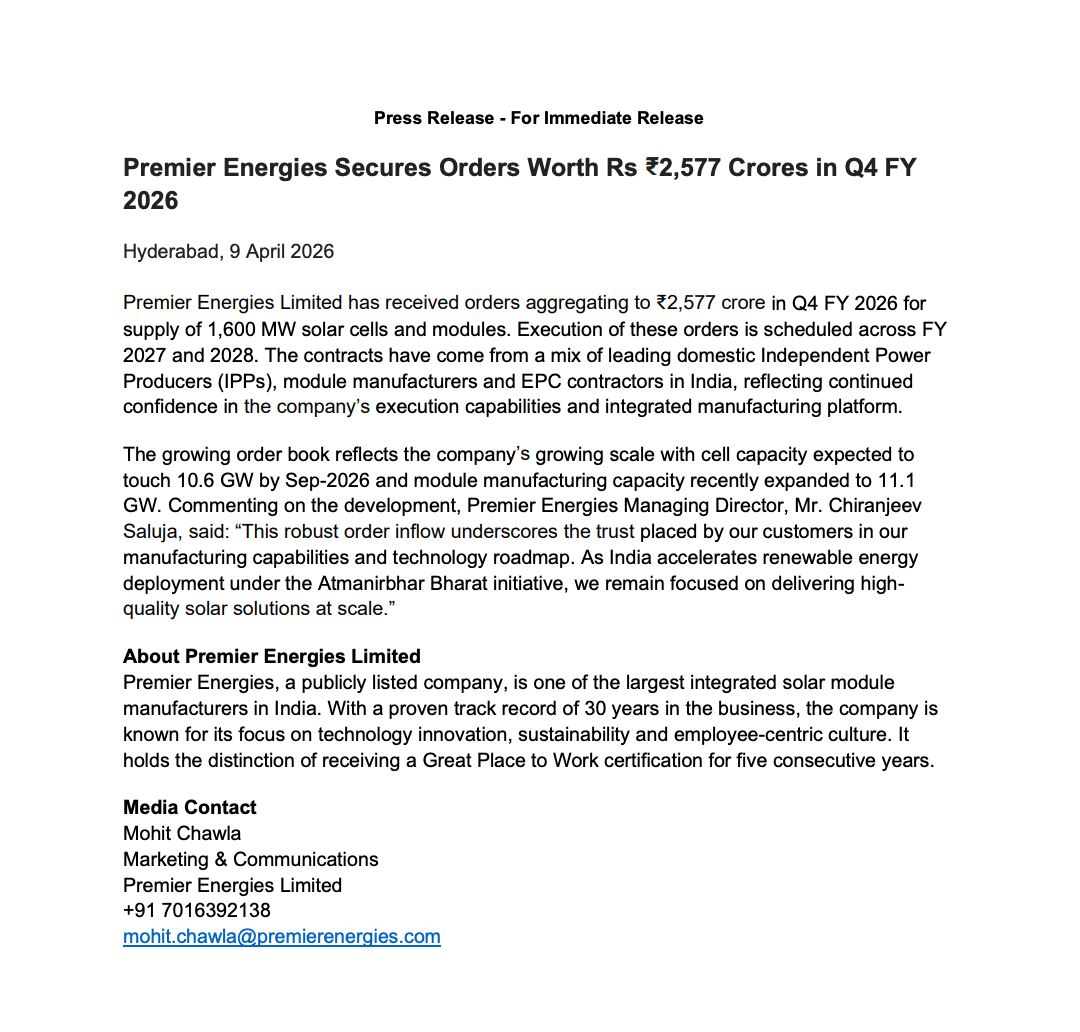 Press Release - For Immediate Release

Premier Energies Secures Orders Worth Rs ₹2,577 Crores in Q4 FY 2026

Hyderabad, 9 April 2026

Premier Energies Limited has received orders aggregating to ₹2,577 crore in Q4 FY 2026 for supply of 1,600 MW solar cells and modules. Execution of these orders is scheduled across FY 2027 and 2028. The contracts have come from a mix of leading domestic Independent Power Producers (IPPs), module manufacturers and EPC contractors in India, reflecting continued confidence in the company's execution capabilities and integrated manufacturing platform.

The growing order book reflects the company's growing scale with cell capacity expected to touch 10.6 GW by Sep-2026 and module manufacturing capacity recently expanded to 11.1 GW. Commenting on the development, Premier Energies Managing Director, Mr. Chiranjeev Saluja, said: "This robust order inflow underscores the trust placed by our customers in our manufacturing capabilities and technology roadmap. As India accelerates renewable energy deployment under the Atmanirbhar Bharat initiative, we remain focused on delivering high-quality solar solutions at scale."

About Premier Energies Limited
Premier Energies, a publicly listed company, is one of the largest integrated solar module manufacturers in India. With a proven track record of 30 years in the business, the company is known for its focus on technology innovation, sustainability and employee-centric culture. It holds the distinction of receiving a Great Place to Work certification for five consecutive years.

Media Contact
Mohit Chawla
Marketing & Communications
Premier Energies Limited
+91 7016392138
mohit.chawla@premierenergies.com